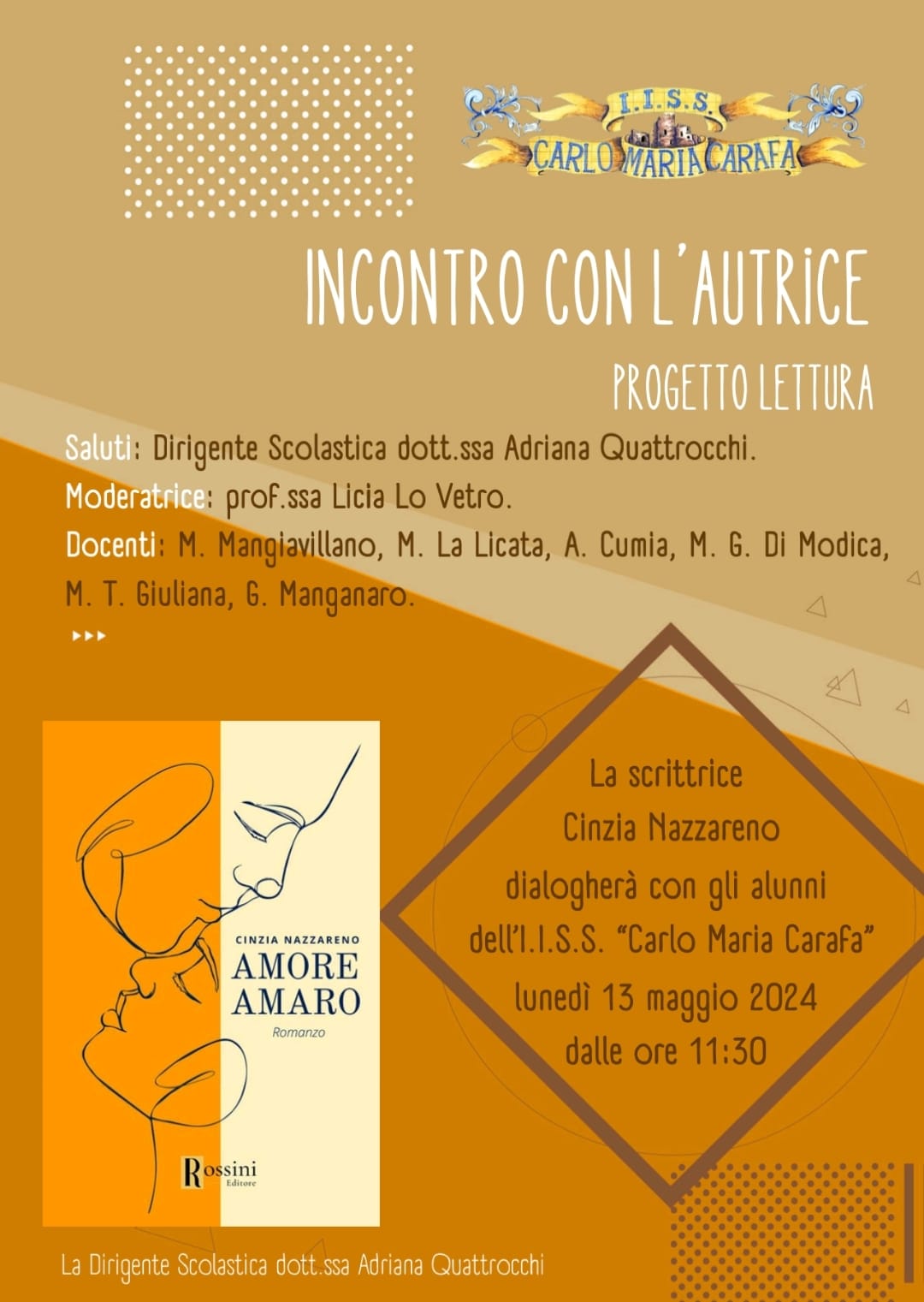 I.I.S.S.
CARLO MARIA CARAFA

INCONTRO CON L'AUTRICE

PROGETTO LETTURA

Saluti: Dirigente Scolastica dott.ssa Adriana Quattrocchi.
Moderatrice: prof.ssa Licia Lo Vetro.
Docenti: M. Mangiavillano, M. La Licata, A. Cumia, M. G. Di Modica, M. T. Giuliana, G. Manganaro.

CINZIA NAZZARENO
AMORE AMARO
Romanzo

Rossini Editore

La scrittrice
Cinzia Nazzareno
dialogherà con gli alunni
dell'I.I.S.S. "Carlo Maria Carafa"
lunedì 13 maggio 2024
dalle ore 11:30

La Dirigente Scolastica dott.ssa Adriana Quattrocchi